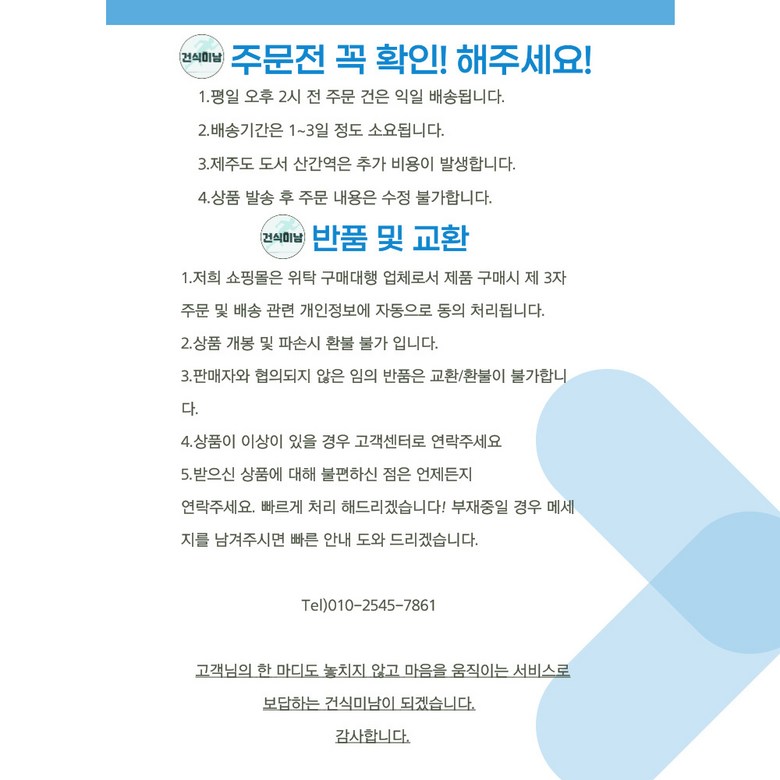 건식미남 주문전 꼭 확인! 해주세요!

1.평일 오후 2시 전 주문 건은 익일 배송됩니다.

2.배송기간은 1~3일 정도 소요됩니다.

3.제주도 도서 산간역은 추가 비용이 발생합니다.

4.상품 발송 후 주문 내용은 수정 불가합니다.

건식미남 반품 및 교환

1.저희 쇼핑몰은 위탁 구매대행 업체로서 제품 구매시 제 3자 주문 및 배송 관련 개인정보에 자동으로 동의 처리됩니다.

2.상품 개봉 및 파손시 환불 불가 입니다.

3.판매자와 협의되지 않은 임의 반품은 교환/환불이 불가합니다.

4.상품이 이상이 있을 경우 고객센터로 연락주세요

5.받으신 상품에 대해 불편하신 점은 언제든지 연락주세요. 빠르게 처리 해드리겠습니다! 부재중일 경우 메세지를 남겨주시면 빠른 안내 도와 드리겠습니다.

Tel)010-2545-7861

고객님의 한 마디도 놓치지 않고 마음을 움직이는 서비스로 보답하는 건식미남이 되겠습니다.

감사합니다.